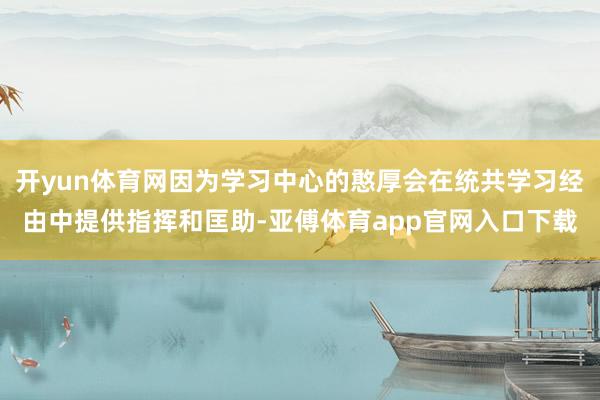 开yun体育网因为学习中心的憨厚会在统共学习经由中提供指挥和匡助-亚傅体育app官网入口下载